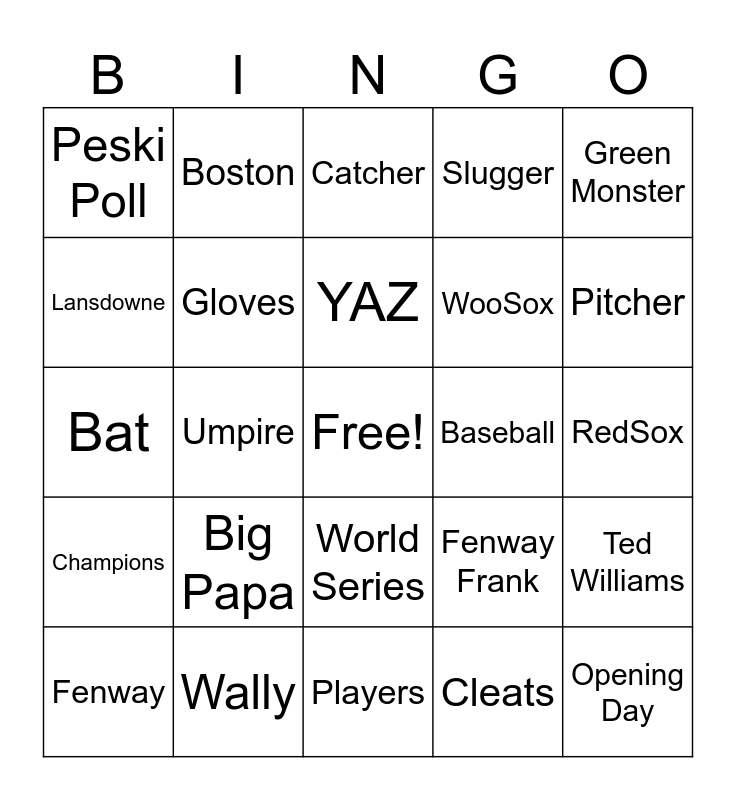 | B | I | N | G | O |
|---|---|---|---|---|
| Peski Poll | Boston | Catcher | Slugger | Green Monster |
| Lansdowne | Gloves | YAZ | WooSox | Pitcher |
| Bat | Umpire | Free! | Baseball | RedSox |
| Champions | Big Papa | World Series | Fenway Frank | Ted Williams |
| Fenway | Wally | Players | Cleats | Opening Day |